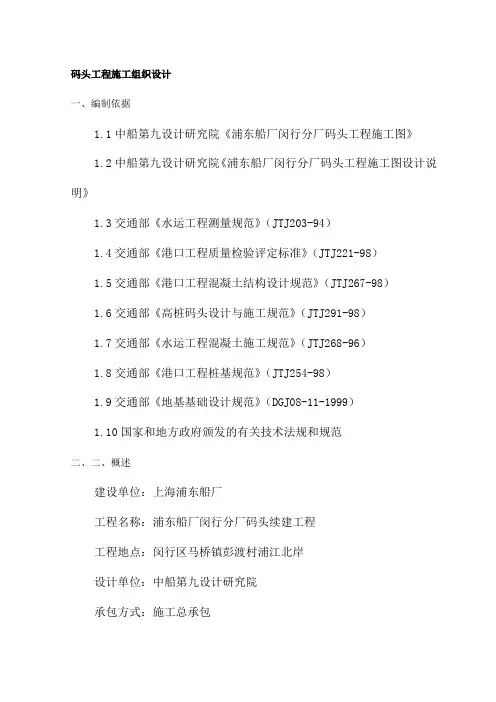 码头工程施工组织设计

一、编制依据

1.1 中船第九设计研究院《浦东船厂闵行分厂码头工程施工图》

1.2 中船第九设计研究院《浦东船厂闵行分厂码头工程施工图设计说明》

1.3 交通部《水运工程测量规范》（JTJ203-94）

1.4 交通部《港口工程质量检验评定标准》（JTJ221-98）

1.5 交通部《港口工程混凝土结构设计规范》（JTJ267-98）

1.6 交通部《高桩码头设计与施工规范》（JTJ291-98）

1.7 交通部《水运工程混凝土施工规范》（JTJ268-96）

1.8 交通部《港口工程桩基规范》（JTJ254-98）

1.9 交通部《地基基础设计规范》（DGJ08-11-1999）

1.10 国家和地方政府颁发的有关技术法规和规范

二、二、概述

建设单位：上海浦东船厂

工程名称：浦东船厂闵行分厂码头续建工程

工程地点：闵行区马桥镇彭渡村浦江北岸

设计单位：中船第九设计研究院

承包方式：施工总承包